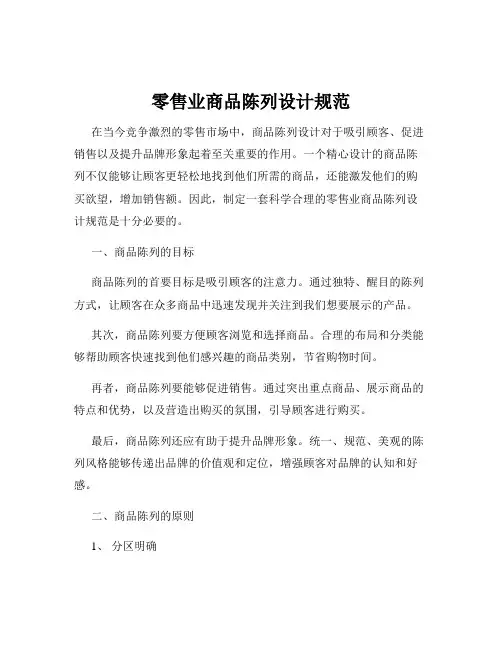 零售业商品陈列设计规范

在当今竞争激烈的零售市场中，商品陈列设计对于吸引顾客、促进销售以及提升品牌形象起着至关重要的作用。一个精心设计的商品陈列不仅能够让顾客更轻松地找到他们所需的商品，还能激发他们的购买欲望，增加销售额。因此，制定一套科学合理的零售业商品陈列设计规范是十分必要的。

一、商品陈列的目标

商品陈列的首要目标是吸引顾客的注意力。通过独特、醒目的陈列方式，让顾客在众多商品中迅速发现并关注到我们想要展示的产品。

其次，商品陈列要方便顾客浏览和选择商品。合理的布局和分类能够帮助顾客快速找到他们感兴趣的商品类别，节省购物时间。

再者，商品陈列要能够促进销售。通过突出重点商品、展示商品的特点和优势，以及营造出购买的氛围，引导顾客进行购买。

最后，商品陈列还应有助于提升品牌形象。统一、规范、美观的陈列风格能够传递出品牌的价值观和定位，增强顾客对品牌的认知和好感。

二、商品陈列的原则

1、 分区明确